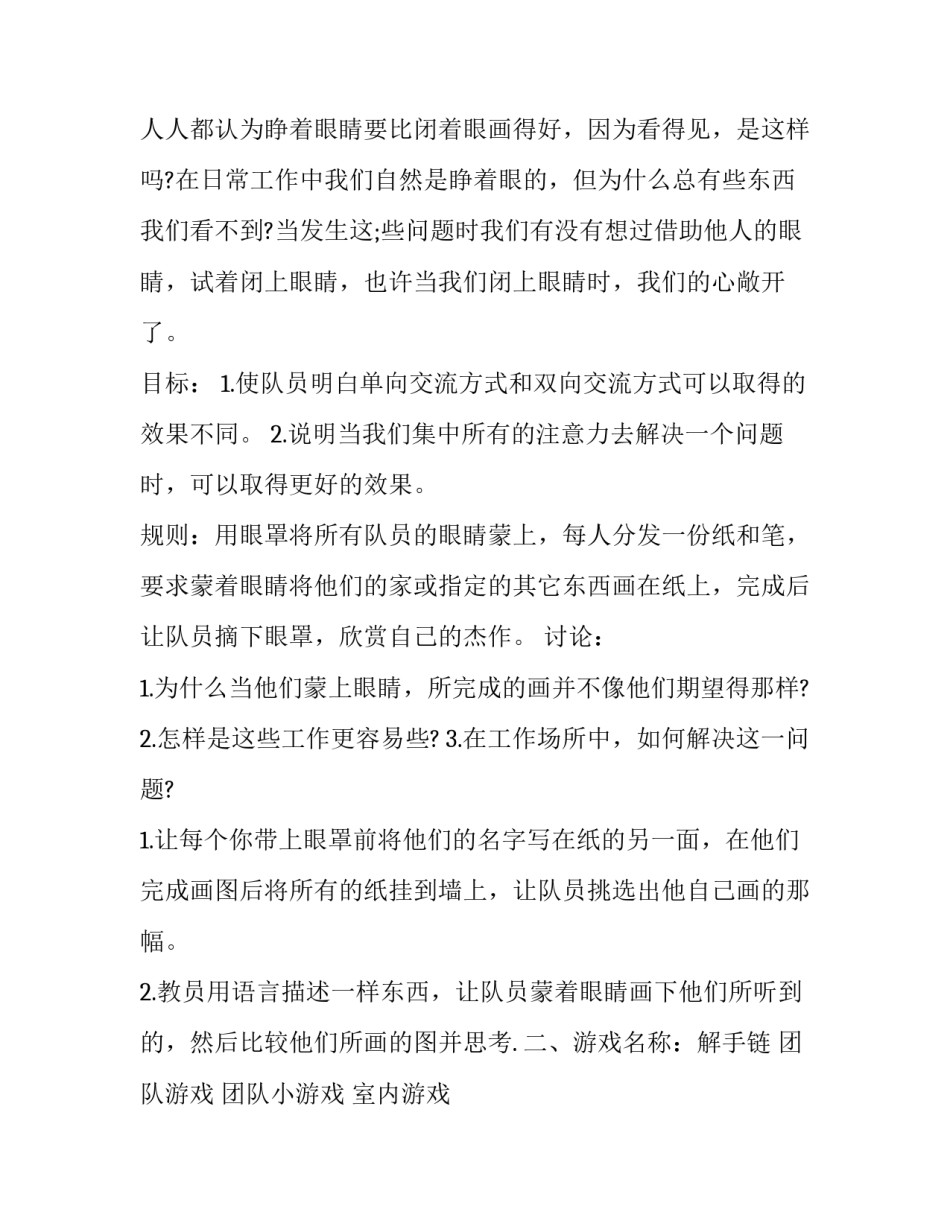 人人都认为睁着眼睛要比闭着眼画得好，因为看得见，是这样吗?在日常工作中我们自然是睁着眼的，但为什么总有些东西我们看不到?当发生这;些问题时我们有没有想过借助他人的眼睛，试着闭上眼睛，也许当我们闭上眼睛时，我们的心敞开了。

目标： 1.使队员明白单向交流方式和双向交流方式可以取得的效果不同。 2.说明当我们集中所有的注意力去解决一个问题时，可以取得更好的效果。

规则：用眼罩将所有队员的眼睛蒙上，每人分发一份纸和笔，要求蒙着眼睛将他们的家或指定的其它东西画在纸上，完成后让队员摘下眼罩，欣赏自己的杰作。 讨论：

1.为什么当他们蒙上眼睛，所完成的画并不像他们期望得那样? 2.怎样是这些工作更容易些? 3.在工作场所中，如何解决这一问题?

1.让每个你带上眼罩前将他们的名字写在纸的另一面，在他们完成画图后将所有的纸挂到墙上，让队员挑选出他自己画的那幅。

2.教员用语言描述一样东西，让队员蒙着眼睛画下他们所听到的，然后比较他们所画的图并思考. 二、游戏名称：解手链 团队游戏 团队小游戏 室内游戏